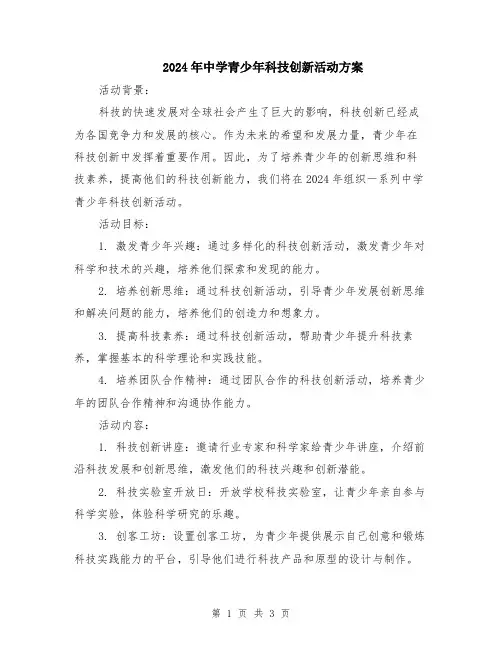 2024年中学青少年科技创新活动方案

活动背景：

科技的快速发展对全球社会产生了巨大的影响，科技创新已经成为各国竞争力和发展的核心。作为未来的希望和发展力量，青少年在科技创新中发挥着重要作用。因此，为了培养青少年的创新思维和科技素养，提高他们的科技创新能力，我们将在2024年组织一系列中学青少年科技创新活动。

活动目标：

1. 激发青少年兴趣：通过多样化的科技创新活动，激发青少年对科学和技术的兴趣，培养他们探索和发现的能力。

2. 培养创新思维：通过科技创新活动，引导青少年发展创新思维和解决问题的能力，培养他们的创造力和想象力。

3. 提高科技素养：通过科技创新活动，帮助青少年提升科技素养，掌握基本的科学理论和实践技能。

4. 培养团队合作精神：通过团队合作的科技创新活动，培养青少年的团队合作精神和沟通协作能力。

活动内容：

1. 科技创新讲座：邀请行业专家和科学家给青少年讲座，介绍前沿科技发展和创新思维，激发他们的科技兴趣和创新潜能。

2. 科技实验室开放日：开放学校科技实验室，让青少年亲自参与科学实验，体验科学研究的乐趣。

3. 创客工坊：设置创客工坊，为青少年提供展示自己创意和锻炼科技实践能力的平台，引导他们进行科技产品和原型的设计与制作。

第 1 页 共 3 页